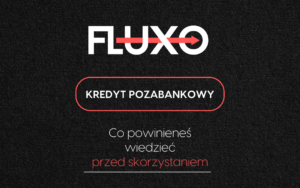 FLUXO

KREDYT POZABANKOWY

Co powinieneś wiedzieć przed skorzystaniem